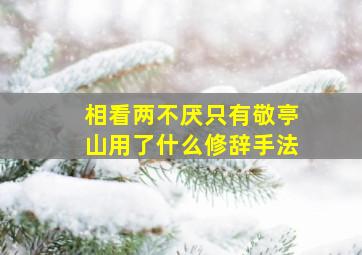 相看两不厌只有敬亭山用了什么修辞手法